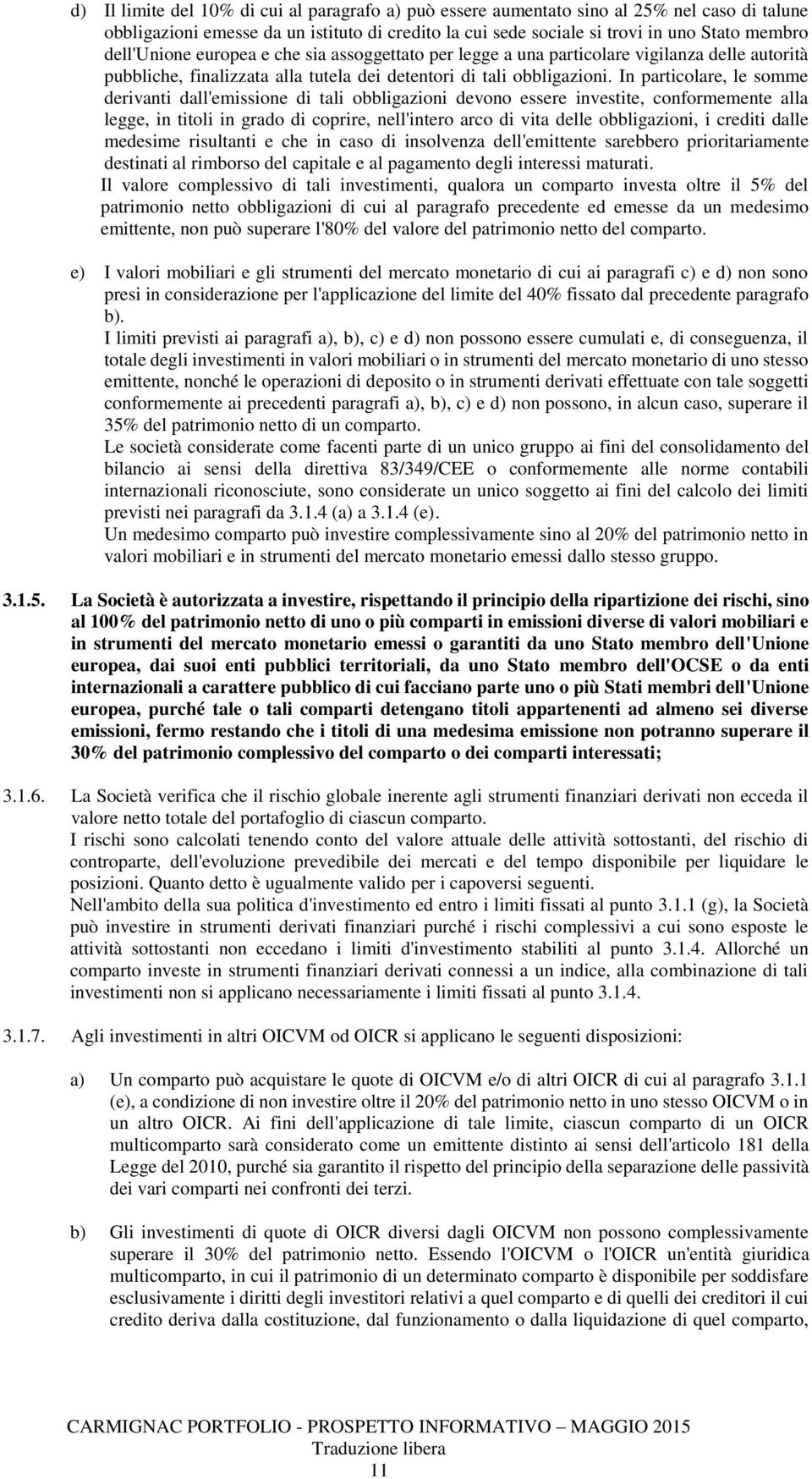 d) Il limite del 10% di cui al paragrafo a) può essere aumentato sino al 25% nel caso di talune obbligazioni emesse da un istituto di credito la cui sede sociale si trovi in uno Stato membro dell'Unione europea e che sia assoggettato per legge a una particolare vigilanza delle autorità pubbliche, finalizzata alla tutela dei detentori di tali obbligazioni. In particolare, le somme derivanti dall'emissione di tali obbligazioni devono essere investite, conformemente alla legge, in titoli in grado di coprire, nell'intero arco di vita delle obbligazioni, i crediti dalle medesime risultanti e che in caso di insolvenza dell'emittente sarebbero prioritariamente destinati al rimborso del capitale e al pagamento degli interessi maturati.
Il valore complessivo di tali investimenti, qualora un comparto investa oltre il 5% del patrimonio netto obbligazioni di cui al paragrafo precedente ed emesse da un medesimo emittente, non può superare l'80% del valore del patrimonio netto del comparto.

e) I valori mobiliari e gli strumenti del mercato monetario di cui ai paragrafi c) e d) non sono presi in considerazione per l'applicazione del limite del 40% fissato dal precedente paragrafo b).
I limiti previsti ai paragrafi a), b), c) e d) non possono essere cumulati e, di conseguenza, il totale degli investimenti in valori mobiliari o in strumenti del mercato monetario di uno stesso emittente, nonché le operazioni di deposito o in strumenti derivati effettuate con tale soggetti conformemente ai precedenti paragrafi a), b), c) e d) non possono, in alcun caso, superare il 35% del patrimonio netto di un comparto.
Le società considerate come facenti parte di un unico gruppo ai fini del consolidamento del bilancio ai sensi della direttiva 83/349/CEE o conformemente alle norme contabili internazionali riconosciute, sono considerate un unico soggetto ai fini del calcolo dei limiti previsti nei paragrafi da 3.1.4 (a) a 3.1.4 (e).
Un medesimo comparto può investire complessivamente sino al 20% del patrimonio netto in valori mobiliari e in strumenti del mercato monetario emessi dallo stesso gruppo.

3.1.5. La Società è autorizzata a investire, rispettando il principio della ripartizione dei rischi, sino al 100% del patrimonio netto di uno o più comparti in emissioni diverse di valori mobiliari e in strumenti del mercato monetario emessi o garantiti da uno Stato membro dell'Unione europea, dai suoi enti pubblici territoriali, da uno Stato membro dell'OCSE o da enti internazionali a carattere pubblico di cui facciano parte uno o più Stati membri dell'Unione europea, purché tale o tali comparti detengano titoli appartenenti ad almeno sei diverse emissioni, fermo restando che i titoli di una medesima emissione non potranno superare il 30% del patrimonio complessivo del comparto o dei comparti interessati;

3.1.6. La Società verifica che il rischio globale inerente agli strumenti finanziari derivati non ecceda il valore netto totale del portafoglio di ciascun comparto.
I rischi sono calcolati tenendo conto del valore attuale delle attività sottostanti, del rischio di controparte, dell'evoluzione prevedibile dei mercati e del tempo disponibile per liquidare le posizioni. Quanto detto è ugualmente valido per i capoversi seguenti.
Nell'ambito della sua politica d'investimento ed entro i limiti fissati al punto 3.1.1 (g), la Società può investire in strumenti derivati finanziari purché i rischi complessivi a cui sono esposte le attività sottostanti non eccedano i limiti d'investimento stabiliti al punto 3.1.4. Allorché un comparto investe in strumenti finanziari derivati connessi a un indice, alla combinazione di tali investimenti non si applicano necessariamente i limiti fissati al punto 3.1.4.

3.1.7. Agli investimenti in altri OICVM od OICR si applicano le seguenti disposizioni:

a) Un comparto può acquistare le quote di OICVM e/o di altri OICR di cui al paragrafo 3.1.1 (e), a condizione di non investire oltre il 20% del patrimonio netto in uno stesso OICVM o in un altro OICR. Ai fini dell'applicazione di tale limite, ciascun comparto di un OICR multicomparto sarà considerato come un emittente distinto ai sensi dell'articolo 181 della Legge del 2010, purché sia garantito il rispetto del principio della separazione delle passività dei vari comparti nei confronti dei terzi.

b) Gli investimenti di quote di OICR diversi dagli OICVM non possono complessivamente superare il 30% del patrimonio netto. Essendo l'OICVM o l'OICR un'entità giuridica multicomparto, in cui il patrimonio di un determinato comparto è disponibile per soddisfare esclusivamente i diritti degli investitori relativi a quel comparto e di quelli dei creditori il cui credito deriva dalla costituzione, dal funzionamento o dalla liquidazione di quel comparto,

CARMIGNAC PORTFOLIO - PROSPETTO INFORMATIVO – MAGGIO 2015
Traduzione libera
11